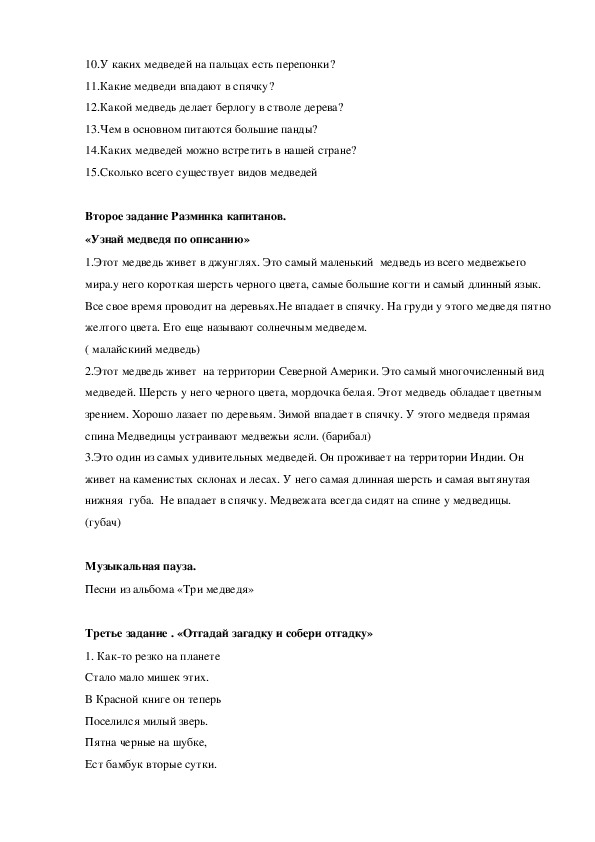 10.У каких медведей на пальцах есть перепонки?

11.Какие медведи впадают в спячку?

12.Какой медведь делает берлогу в стволе дерева?

13.Чем в основном питаются большие панды?

14.Каких медведей можно встретить в нашей стране?

15.Сколько всего существует видов медведей

Второе задание Разминка капитанов.

«Узнай медведя по описанию»

1.Этот медведь живет в джунглях. Это самый маленький медведь из всего медвежьего мира.у него короткая шерсть черного цвета, самые большие когти и самый длинный язык. Все свое время проводит на деревьях.Не впадает в спячку. На груди у этого медведя пятно желтого цвета. Его еще называют солнечным медведем.

( малайский медведь)

2.Этот медведь живет на территории Северной Америки. Это самый многочисленный вид медведей. Шерсть у него черного цвета, мордочка белая. Этот медведь обладает цветным зрением. Хорошо лазает по деревьям. Зимой впадает в спячку. У этого медведя прямая спина Медведицы устраивают медвежьи ясли. (барибал)

3.Это один из самых удивительных медведей. Он проживает на территории Индии. Он живет на каменистых склонах и лесах. У него самая длинная шерсть и самая вытянутая нижняя губа. Не впадает в спячку. Медвежата всегда сидят на спине у медведицы. (губач)

Музыкальная пауза.

Песни из альбома «Три медведя»

Третье задание . «Отгадай загадку и собери отгадку»

1. Как-то резко на планете

Стало мало мишек этих.

В Красной книге он теперь

Поселился милый зверь.

Пятна черные на шубке,

Ест бамбук вторые сутки.